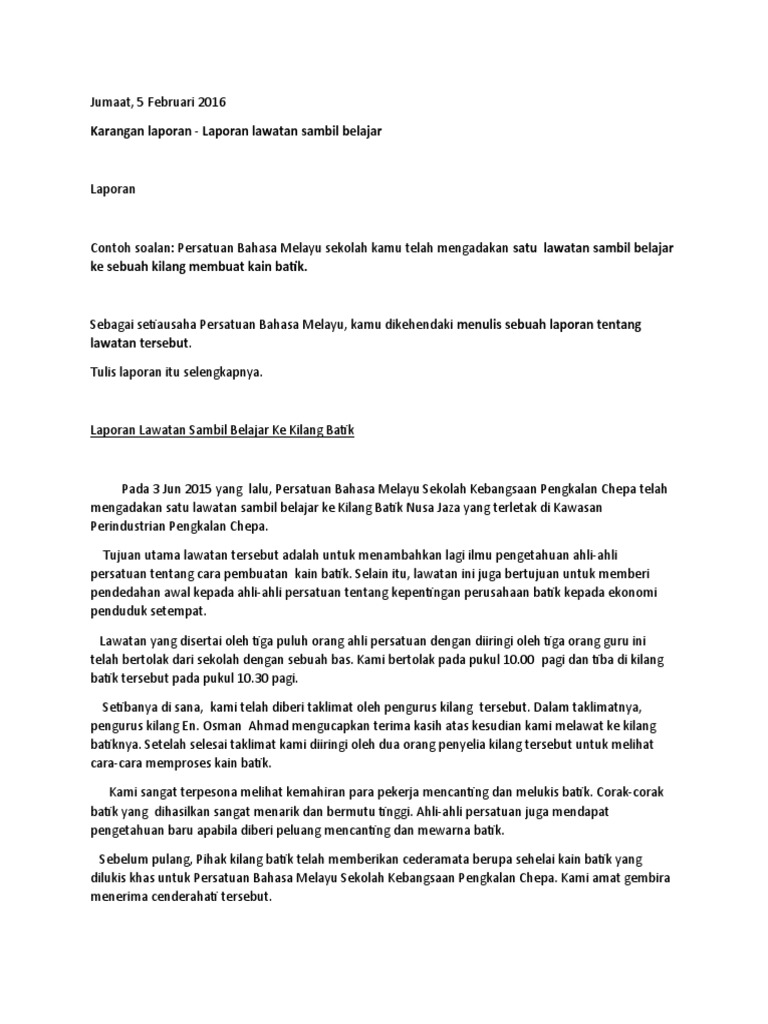 Jumaat, 5 Februari 2016

Karangan laporan - Laporan lawatan sambil belajar

Laporan

Contoh soalan: Persatuan Bahasa Melayu sekolah kamu telah mengadakan satu lawatan sambil belajar ke sebuah kilang membuat kain batik.

Sebagai setiausaha Persatuan Bahasa Melayu, kamu dikehendaki menulis sebuah laporan tentang lawatan tersebut.

Tulis laporan itu selengkapnya.

Laporan Lawatan Sambil Belajar Ke Kilang Batik

Pada 3 Jun 2015 yang lalu, Persatuan Bahasa Melayu Sekolah Kebangsaan Pengkalan Chepa telah mengadakan satu lawatan sambil belajar ke Kilang Batik Nusa Jaza yang terletak di Kawasan Perindustrian Pengkalan Chepa.

Tujuan utama lawatan tersebut adalah untuk menambahkan lagi ilmu pengetahuan ahli-ahli persatuan tentang cara pembuatan kain batik. Selain itu, lawatan ini juga bertujuan untuk memberi pendedahan awal kepada ahli-ahli persatuan tentang kepentingan perusahaan batik kepada ekonomi penduduk setempat.

Lawatan yang disertai oleh tiga puluh orang ahli persatuan dengan diiringi oleh tiga orang guru ini telah bertolak dari sekolah dengan sebuah bas. Kami bertolak pada pukul 10.00 pagi dan tiba di kilang batik tersebut pada pukul 10.30 pagi.

Setibanya di sana, kami telah diberi taklimat oleh pengurus kilang tersebut. Dalam taklimatnya, pengurus kilang En. Osman Ahmad mengucapkan terima kasih atas kesudian kami melawat ke kilang batiknya. Setelah selesai taklimat kami diiringi oleh dua orang penyelia kilang tersebut untuk melihat cara-cara memproses kain batik.

Kami sangat terpesona melihat kemahiran para pekerja mencanting dan melukis batik. Corak-corak batik yang dihasilkan sangat menarik dan bermutu tinggi. Ahli-ahli persatuan juga mendapat pengetahuan baru apabila diberi peluang mencanting dan mewarna batik.

Sebelum pulang, Pihak kilang batik telah memberikan cederamata berupa sehelai kain batik yang dilukis khas untuk Persatuan Bahasa Melayu Sekolah Kebangsaan Pengkalan Chepa. Kami amat gembira menerima cenderahati tersebut.